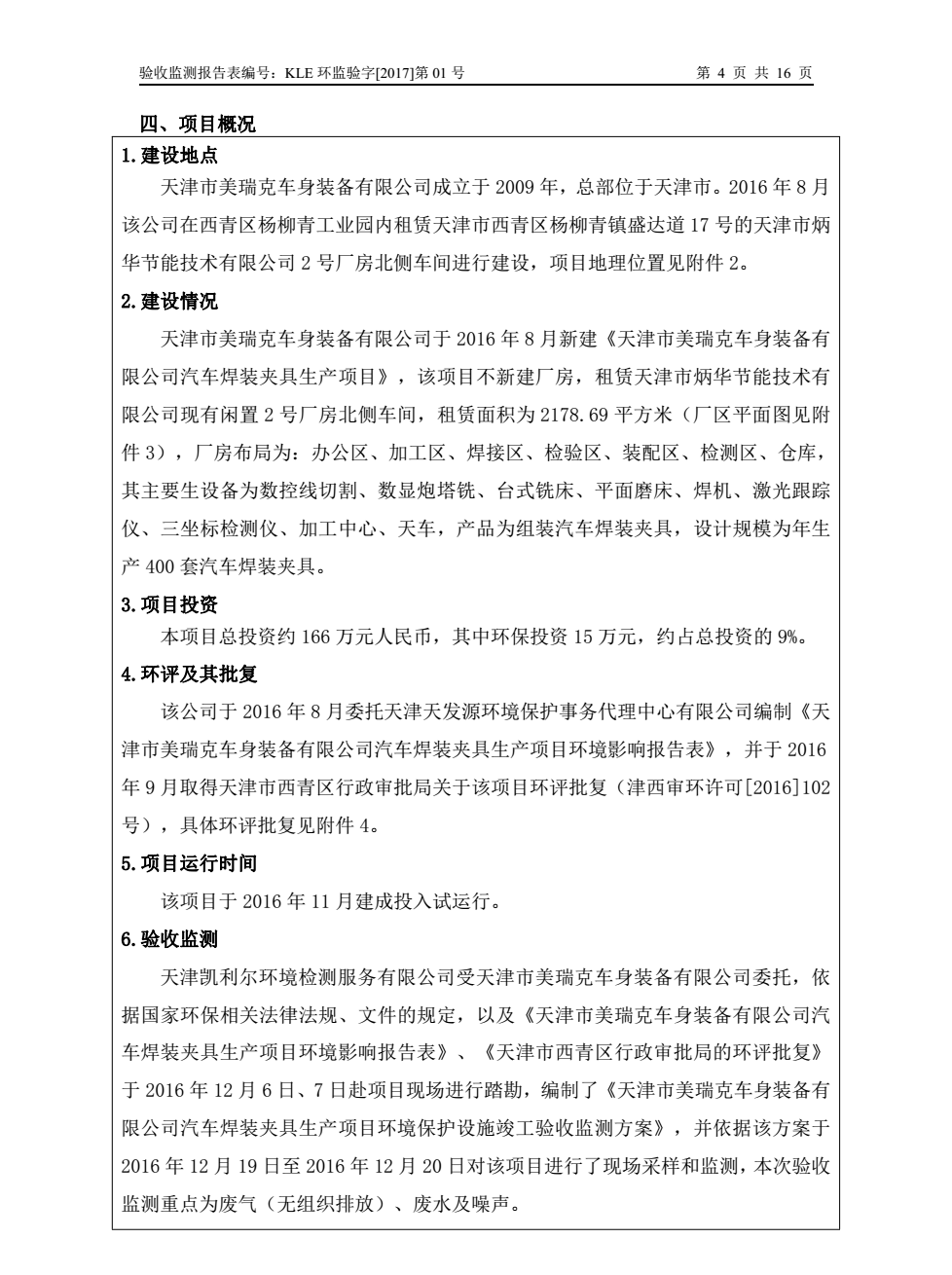 验收监测报告表编号：KLE 环监验字[2017]第 01 号　　　　第 4 页 共 16 页

四、项目概况

1.建设地点

天津市美瑞克车身装备有限公司成立于 2009 年，总部位于天津市。2016 年 8 月该公司在西青区杨柳青工业园内租赁天津市西青区杨柳青镇盛达道 17 号的天津市炳华节能技术有限公司 2 号厂房北侧车间进行建设，项目地理位置见附件 2。

2.建设情况

天津市美瑞克车身装备有限公司于 2016 年 8 月新建《天津市美瑞克车身装备有限公司汽车焊装夹具生产项目》，该项目不新建厂房，租赁天津市炳华节能技术有限公司现有闲置 2 号厂房北侧车间，租赁面积为 2178.69 平方米（厂区平面图见附件 3），厂房布局为：办公区、加工区、焊接区、检验区、装配区、检测区、仓库，其主要生设备为数控线切割、数显炮塔铣、台式铣床、平面磨床、焊机、激光跟踪仪、三坐标检测仪、加工中心、天车，产品为组装汽车焊装夹具，设计规模为年生产 400 套汽车焊装夹具。

3.项目投资

本项目总投资约 166 万元人民币，其中环保投资 15 万元，约占总投资的 9%。

4.环评及其批复

该公司于 2016 年 8 月委托天津天发源环境保护事务代理中心有限公司编制《天津市美瑞克车身装备有限公司汽车焊装夹具生产项目环境影响报告表》，并于 2016 年 9 月取得天津市西青区行政审批局关于该项目环评批复（津西审环许可[2016]102 号），具体环评批复见附件 4。

5.项目运行时间

该项目于 2016 年 11 月建成投入试运行。

6.验收监测

天津凯利尔环境检测服务有限公司受天津市美瑞克车身装备有限公司委托，依据国家环保相关法律法规、文件的规定，以及《天津市美瑞克车身装备有限公司汽车焊装夹具生产项目环境影响报告表》、《天津市西青区行政审批局的环评批复》于 2016 年 12 月 6 日、7 日赴项目现场进行踏勘，编制了《天津市美瑞克车身装备有限公司汽车焊装夹具生产项目环境保护设施竣工验收监测方案》，并依据该方案于 2016 年 12 月 19 日至 2016 年 12 月 20 日对该项目进行了现场采样和监测，本次验收监测重点为废气（无组织排放）、废水及噪声。